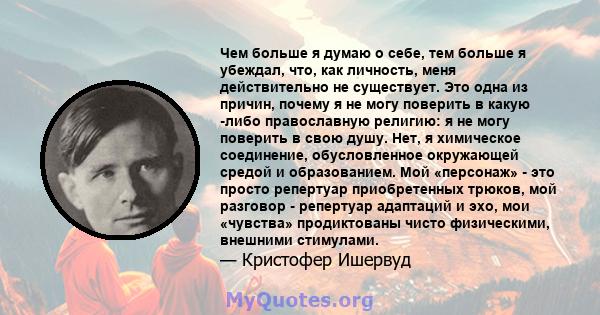 Чем больше я думаю о себе, тем больше я убеждал, что, как личность, меня действительно не существует. Это одна из причин, почему я не могу поверить в какую -либо православную религию: я не могу поверить в свою душу. Нет, я химическое соединение, обусловленное окружающей средой и образованием. Мой «персонаж» - это просто репертуар приобретенных трюков, мой разговор - репертуар адаптаций и эхо, мои «чувства» продиктованы чисто физическими, внешними стимулами.

— Кристофер Ишервуд

MyQuotes.org